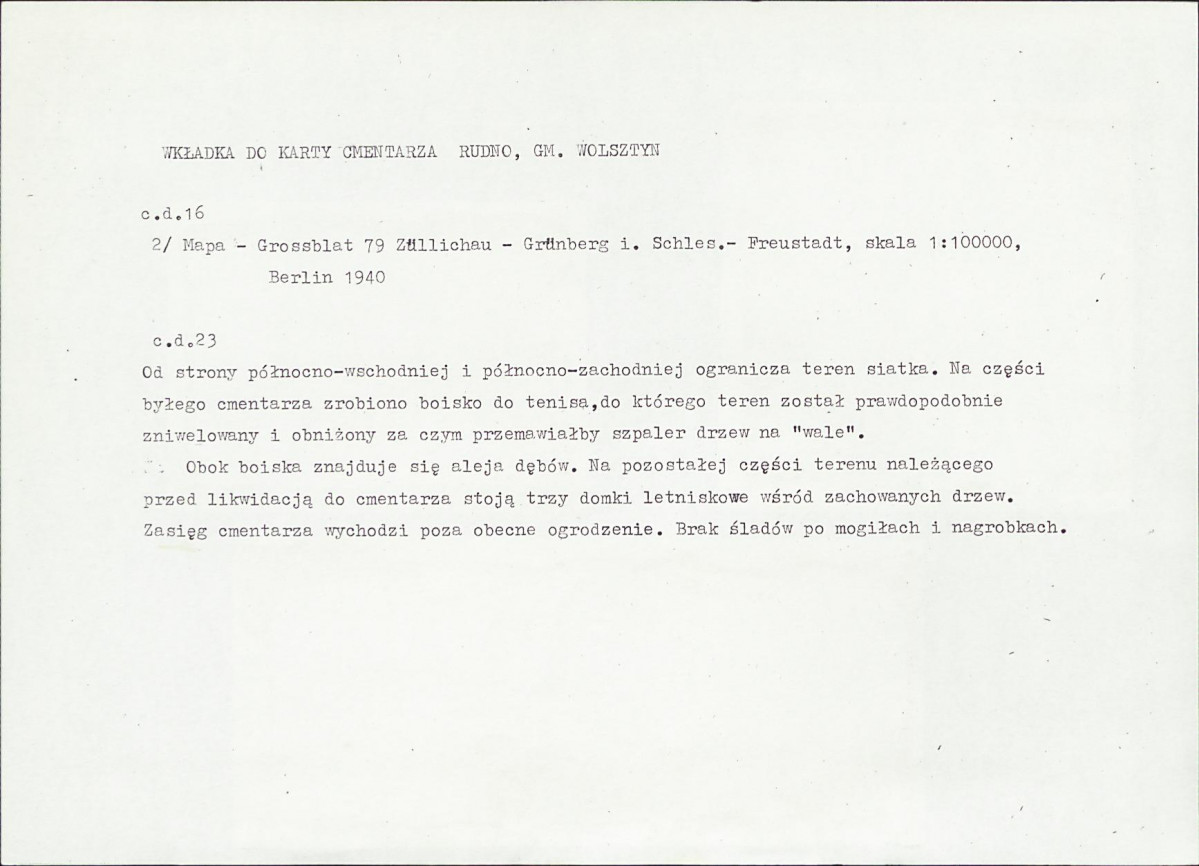 WKŁADKA DO KARTY CMENTARZA RUDNO, GM. WOLSZTYN

c.d.16
2/ Mapa - Grossblat 79 Züllichau - Grünberg i. Schles.- Freustadt, skala 1:100000, Berlin 1940

c.d.23
Od strony północno-wschodniej i północno-zachodniej ogranicza teren siatka. Na części byłego cmentarza zrobiono boisko do tenisa,do którego teren został prawdopodobnie zniwelowany i obniżony za czym przemawiałby szpaler drzew na "wale".

Obok boiska znajduje się aleja dębów. Na pozostałej części terenu należącego przed likwidacją do cmentarza stoją trzy domki letniskowe wśród zachowanych drzew. Zasięg cmentarza wychodzi poza obecne ogrodzenie. Brak śladów po mogiłach i nagrobkach.